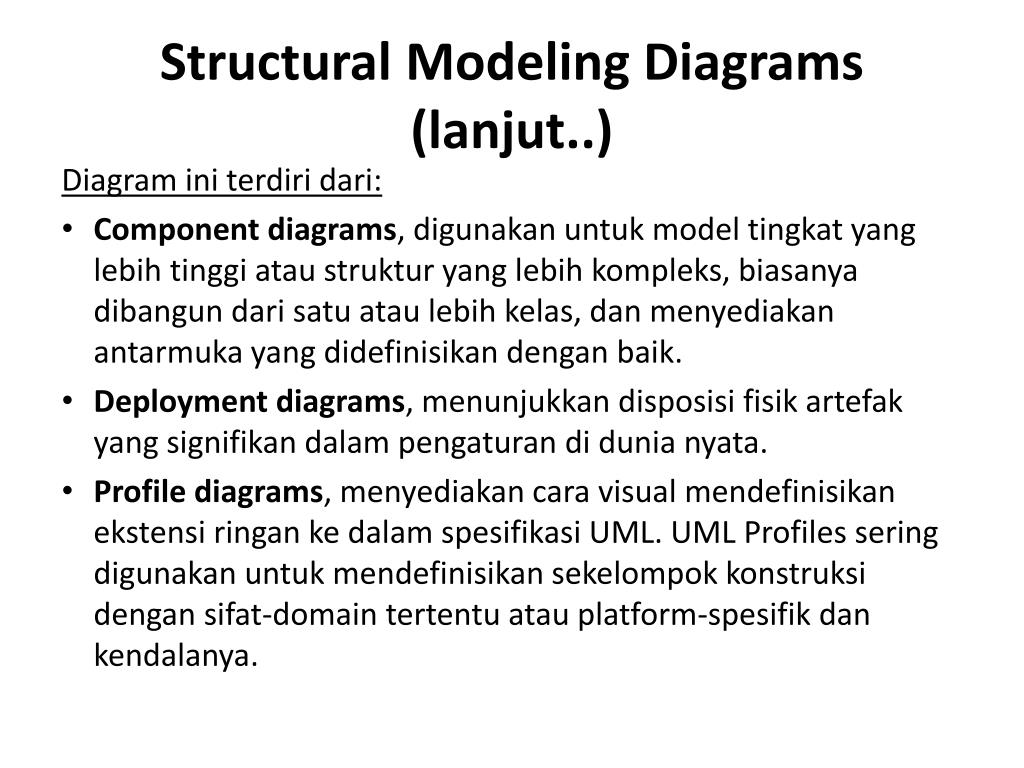 Structural Modeling Diagrams (lanjut..)

Diagram ini terdiri dari:

• Component diagrams, digunakan untuk model tingkat yang lebih tinggi atau struktur yang lebih kompleks, biasanya dibangun dari satu atau lebih kelas, dan menyediakan antarmuka yang didefinisikan dengan baik.
• Deployment diagrams, menunjukkan disposisi fisik artefak yang signifikan dalam pengaturan di dunia nyata.
• Profile diagrams, menyediakan cara visual mendefinisikan ekstensi ringan ke dalam spesifikasi UML. UML Profiles sering digunakan untuk mendefinisikan sekelompok konstruksi dengan sifat-domain tertentu atau platform-spesifik dan kendalanya.